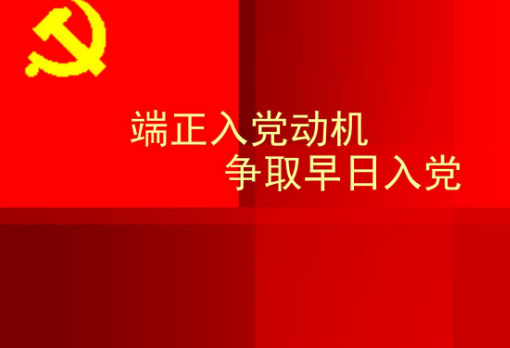 端正入党动机
争取早日入党